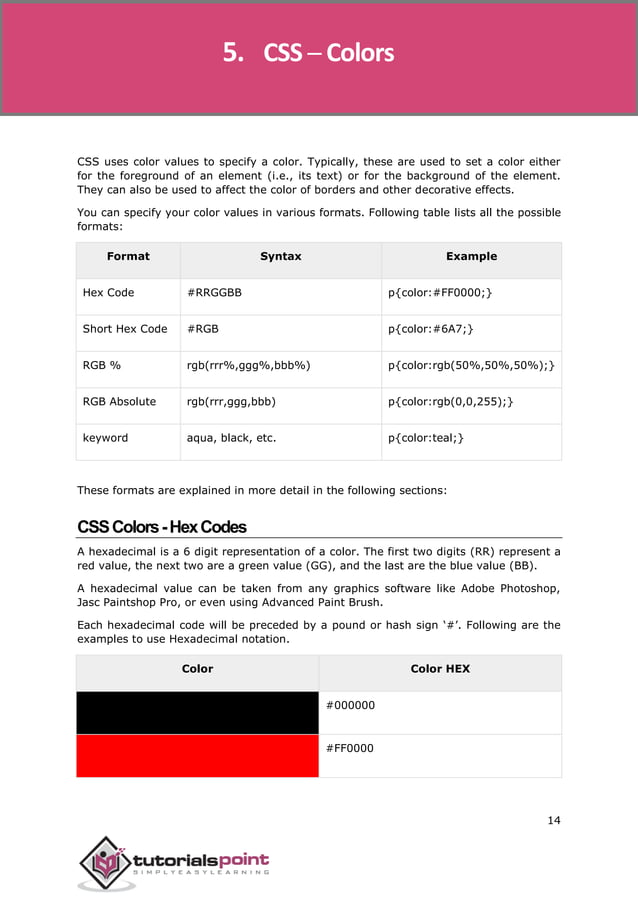 5. CSS – Colors

CSS uses color values to specify a color. Typically, these are used to set a color either for the foreground of an element (i.e., its text) or for the background of the element. They can also be used to affect the color of borders and other decorative effects.

You can specify your color values in various formats. Following table lists all the possible formats:

| Format | Syntax | Example |
|---|---|---|
| Hex Code | #RRGGBB | p{color:#FF0000;} |
| Short Hex Code | #RGB | p{color:#6A7;} |
| RGB % | rgb(rrr%,ggg%,bbb%) | p{color:rgb(50%,50%,50%);} |
| RGB Absolute | rgb(rrr,ggg,bbb) | p{color:rgb(0,0,255);} |
| keyword | aqua, black, etc. | p{color:teal;} |

These formats are explained in more detail in the following sections:

CSS Colors - Hex Codes

A hexadecimal is a 6 digit representation of a color. The first two digits (RR) represent a red value, the next two are a green value (GG), and the last are the blue value (BB).

A hexadecimal value can be taken from any graphics software like Adobe Photoshop, Jasc Paintshop Pro, or even using Advanced Paint Brush.

Each hexadecimal code will be preceded by a pound or hash sign '#'. Following are the examples to use Hexadecimal notation.

| Color | Color HEX |
|---|---|
| | #000000 |
| | #FF0000 |

14

tutorialspoint
SIMPLYEASYLEARNING